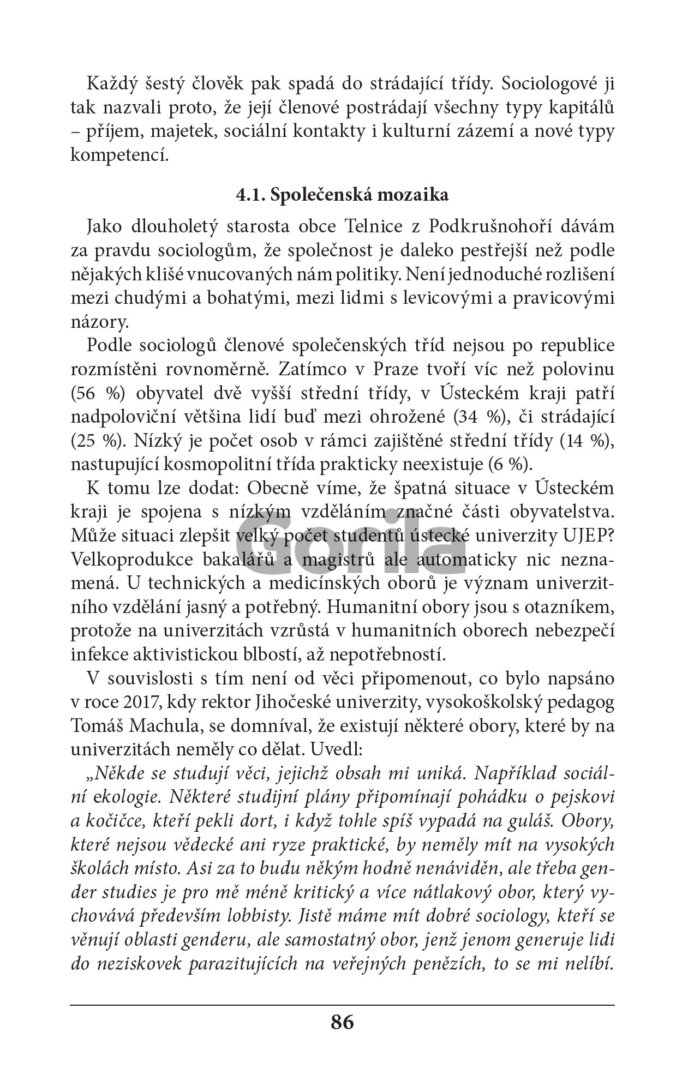 Každý šestý člověk pak spadá do strádající třídy. Sociologové ji tak nazvali proto, že její členové postrádají všechny typy kapitálů – příjem, majetek, sociální kontakty i kulturní zázemí a nové typy kompetencí.

4.1. Společenská mozaika

Jako dlouholetý starosta obce Telnice z Podkrušnohoří dávám za pravdu sociologům, že společnost je daleko pestřejší než podle nějakých klišé vnucovaných nám politiky. Není jednoduché rozlišení mezi chudými a bohatými, mezi lidmi s levicovými a pravicovými názory.

Podle sociologů členové společenských tříd nejsou po republice rozmístěni rovnoměrně. Zatímco v Praze tvoří víc než polovinu (56 %) obyvatel dvě vyšší střední třídy, v Ústeckém kraji patří nadpoloviční většina lidí buď mezi ohrožené (34 %), či strádající (25 %). Nízký je počet osob v rámci zajištěné střední třídy (14 %), nastupující kosmopolitní třída prakticky neexistuje (6 %).

K tomu lze dodat: Obecně víme, že špatná situace v Ústeckém kraji je spojena s nízkým vzděláním značné části obyvatelstva. Může situaci zlepšit velký počet studentů ústecké univerzity UJEP? Velkoprodukce bakalářů a magistrů ale automaticky nic neznamená. U technických a medicínských oborů je význam univerzitního vzdělání jasný a potřebný. Humanitní obory jsou s otazníkem, protože na univerzitách vzrůstá v humanitních oborech nebezpečí infekce aktivistickou blbostí, až nepotřebností.

V souvislosti s tím není od věci připomenout, co bylo napsáno v roce 2017, kdy rektor Jihočeské univerzity, vysokoškolský pedagog Tomáš Machula, se domníval, že existují některé obory, které by na univerzitách neměly co dělat. Uvedl:

„Někde se studují věci, jejichž obsah mi uniká. Například sociální ekologie. Některé studijní plány připomínají pohádku o pejskovi a kočičce, kteří pekli dort, i když tohle spíš vypadá na guláš. Obory, které nejsou vědecké ani ryze praktické, by neměly mít na vysokých školách místo. Asi za to budu někým hodně nenáviděn, ale třeba gender studies je pro mě méně kritický a více nátlakový obor, který vychovává především lobbisty. Jistě máme mít dobré sociology, kteří se věnují oblasti genderu, ale samostatný obor, jenž jenom generuje lidi do neziskovek parazitujících na veřejných penězích, to se mi nelíbí.

Gorila

86